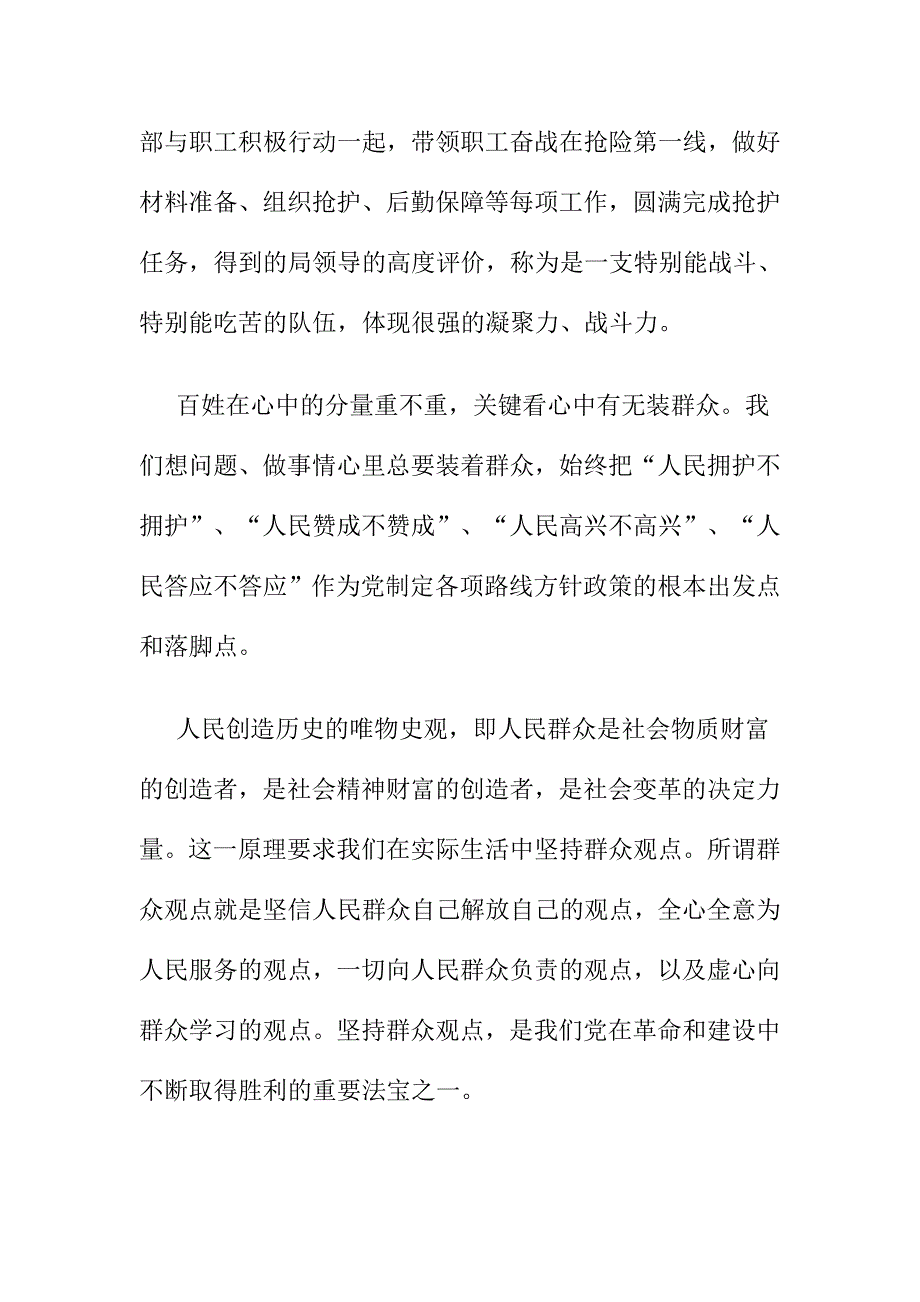 部与职工积极行动一起，带领职工奋战在抢险第一线，做好材料准备、组织抢护、后勤保障等每项工作，圆满完成抢护任务，得到的局领导的高度评价，称为是一支特别能战斗、特别能吃苦的队伍，体现很强的凝聚力、战斗力。

百姓在心中的分量重不重，关键看心中有无装群众。我们想问题、做事情心里总要装着群众，始终把“人民拥护不拥护”、“人民赞成不赞成”、“人民高兴不高兴”、“人民答应不答应”作为党制定各项路线方针政策的根本出发点和落脚点。

人民创造历史的唯物史观，即人民群众是社会物质财富的创造者，是社会精神财富的创造者，是社会变革的决定力量。这一原理要求我们在实际生活中坚持群众观点。所谓群众观点就是坚信人民群众自己解放自己的观点，全心全意为人民服务的观点，一切向人民群众负责的观点，以及虚心向群众学习的观点。坚持群众观点，是我们党在革命和建设中不断取得胜利的重要法宝之一。